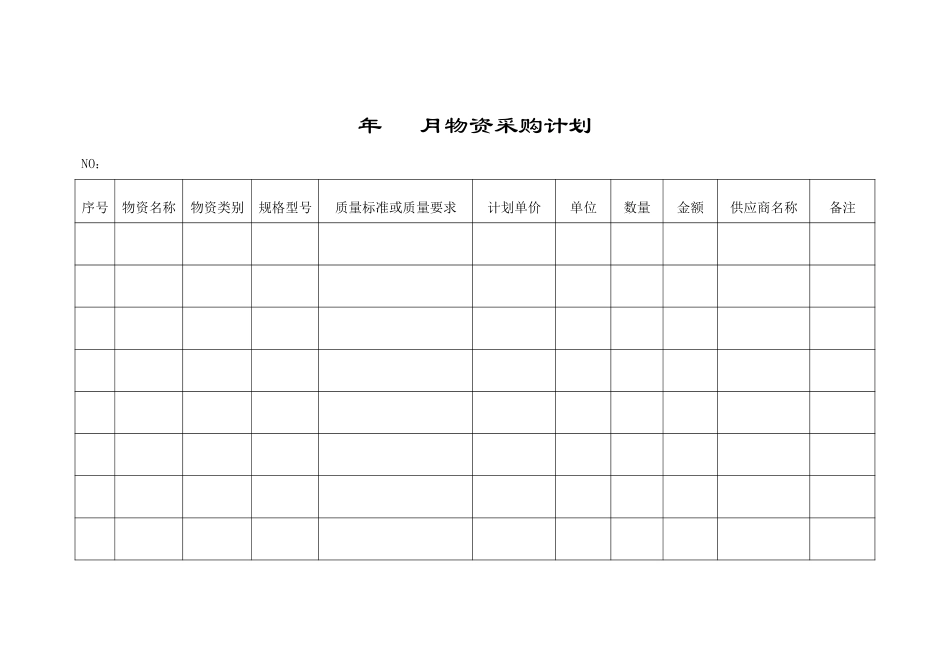 年　　月物资采购计划

NO：

| 序号 | 物资名称 | 物资类别 | 规格型号 | 质量标准或质量要求 | 计划单价 | 单位 | 数量 | 金额 | 供应商名称 | 备注 |
|---|---|---|---|---|---|---|---|---|---|---|
| | | | | | | | | | | |
| | | | | | | | | | | |
| | | | | | | | | | | |
| | | | | | | | | | | |
| | | | | | | | | | | |
| | | | | | | | | | | |
| | | | | | | | | | | |
| | | | | | | | | | | |